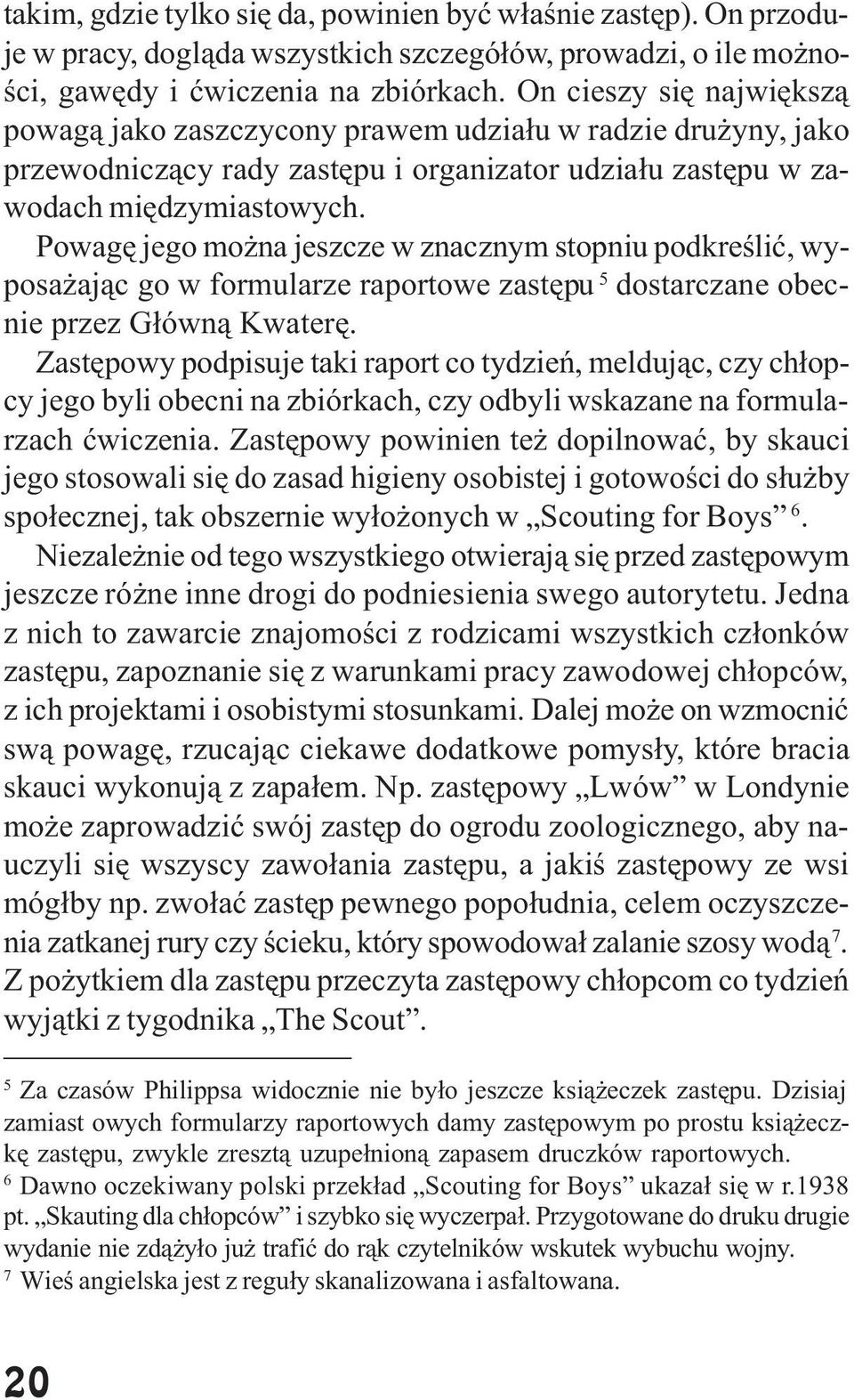 takim, gdzie tylko się da, powinien być właśnie zastęp). On przoduje w pracy, dogląda wszystkich szczegółów, prowadzi, o ile możności, gawędy i ćwiczenia na zbiórkach. On cieszy się największą powagą jako zaszczycony prawem udziału w radzie drużyny, jako przewodniczący rady zastępu i organizator udziału zastępu w zawodach międzymiastowych.

Powagę jego można jeszcze w znacznym stopniu podkreślić, wyposażając go w formularze raportowe zastępu $^5$ dostarczane obecnie przez Główną Kwaterę.

Zastępowy podpisuje taki raport co tydzień, meldując, czy chłopcy jego byli obecni na zbiórkach, czy odbyli wskazane na formularzach ćwiczenia. Zastępowy powinien też dopilnować, by skauci jego stosowali się do zasad higieny osobistej i gotowości do służby społecznej, tak obszernie wyłożonych w „Scouting for Boys” $^6$.

Niezależnie od tego wszystkiego otwierają się przed zastępowym jeszcze różne inne drogi do podniesienia swego autorytetu. Jedna z nich to zawarcie znajomości z rodzicami wszystkich członków zastępu, zapoznanie się z warunkami pracy zawodowej chłopców, z ich projektami i osobistymi stosunkami. Dalej może on wzmocnić swą powagę, rzucając ciekawe dodatkowe pomysły, które bracia skauci wykonują z zapałem. Np. zastępowy „Lwów” w Londynie może zaprowadzić swój zastęp do ogrodu zoologicznego, aby nauczyli się wszyscy zawołania zastępu, a jakiś zastępowy ze wsi mógłby np. zwołać zastęp pewnego popołudnia, celem oczyszczenia zatkanej rury czy ścieku, który spowodował zalanie szosy wodą$^7$. Z pożytkiem dla zastępu przeczyta zastępowy chłopcom co tydzień wyjątki z tygodnika „The Scout”.

$^5$ Za czasów Philippsa widocznie nie było jeszcze książeczek zastępu. Dzisiaj zamiast owych formularzy raportowych damy zastępowym po prostu książeczkę zastępu, zwykle zresztą uzupełnioną zapasem druczków raportowych.
$^6$ Dawno oczekiwany polski przekład „Scouting for Boys” ukazał się w r.1938 pt. „Skauting dla chłopców” i szybko się wyczerpał. Przygotowane do druku drugie wydanie nie zdążyło już trafić do rąk czytelników wskutek wybuchu wojny.
$^7$ Wieś angielska jest z reguły skanalizowana i asfaltowana.

20